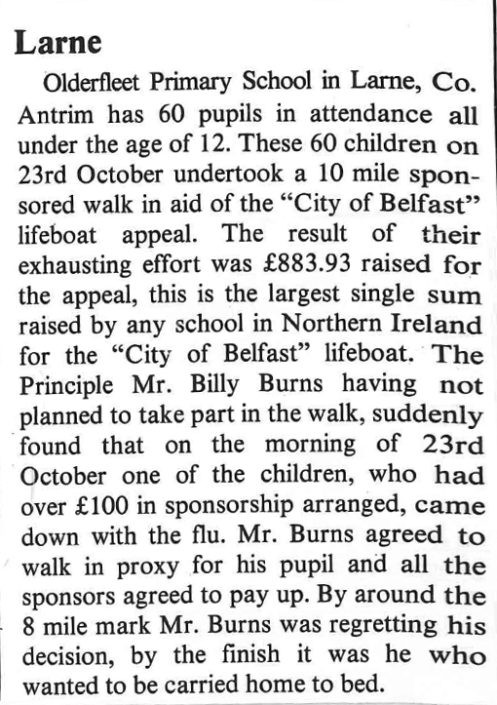 Larne

Olderfleet Primary School in Larne, Co. Antrim has 60 pupils in attendance all under the age of 12. These 60 children on 23rd October undertook a 10 mile sponsored walk in aid of the "City of Belfast" lifeboat appeal. The result of their exhausting effort was £883.93 raised for the appeal, this is the largest single sum raised by any school in Northern Ireland for the "City of Belfast" lifeboat. The Principle Mr. Billy Burns having not planned to take part in the walk, suddenly found that on the morning of 23rd October one of the children, who had over £100 in sponsorship arranged, came down with the flu. Mr. Burns agreed to walk in proxy for his pupil and all the sponsors agreed to pay up. By around the 8 mile mark Mr. Burns was regretting his decision, by the finish it was he who wanted to be carried home to bed.